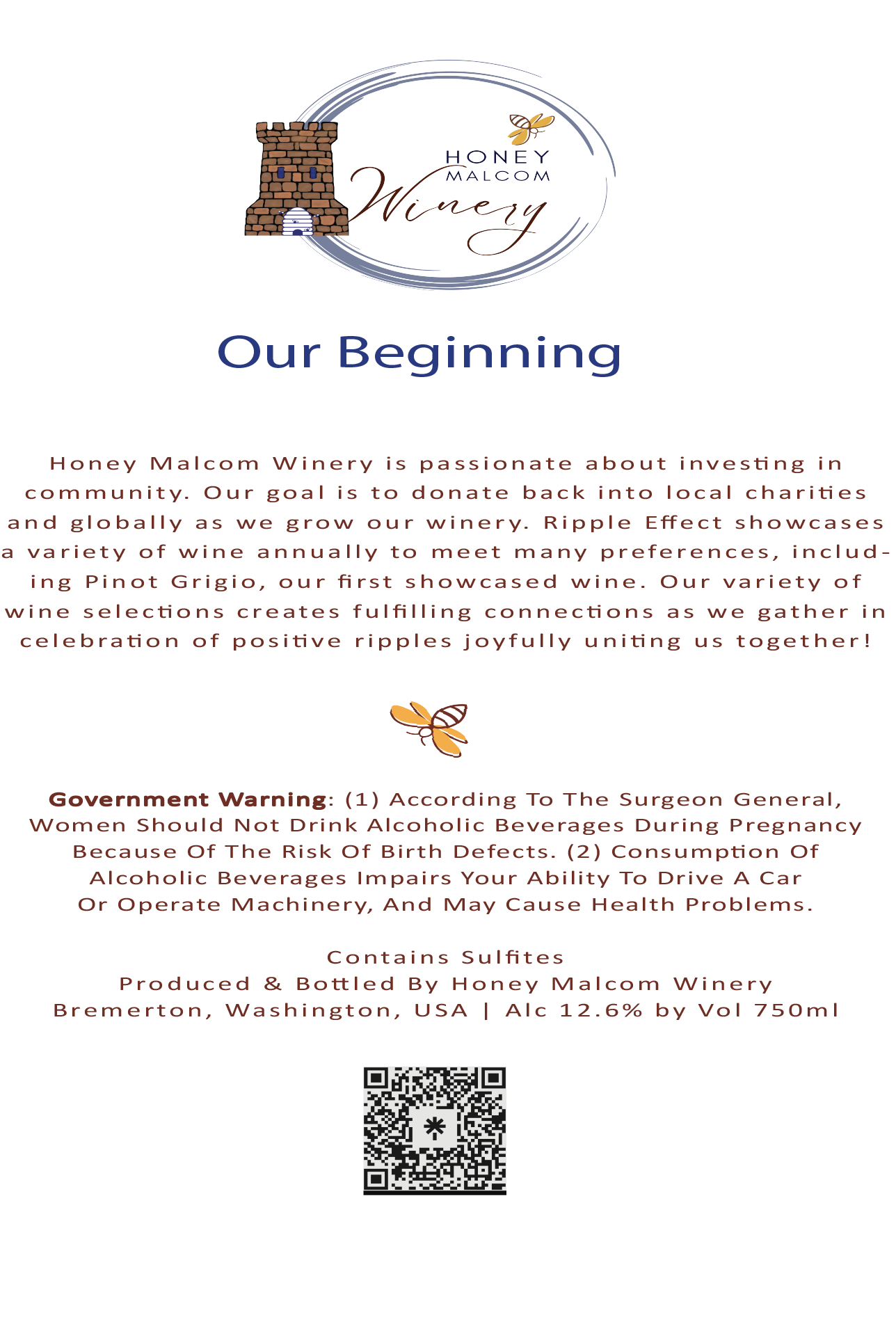 HONEY
MALCOM
Winery

Our Beginning

Honey Malcom Winery is passionate about investing in community. Our goal is to donate back into local charities and globally as we grow our winery. Ripple Effect showcases a variety of wine annually to meet many preferences, including Pinot Grigio, our first showcased wine. Our variety of wine selections creates fulfilling connections as we gather in celebration of positive ripples joyfully uniting us together!

Government Warning: (1) According To The Surgeon General, Women Should Not Drink Alcoholic Beverages During Pregnancy Because Of The Risk Of Birth Defects. (2) Consumption Of Alcoholic Beverages Impairs Your Ability To Drive A Car Or Operate Machinery, And May Cause Health Problems.

Contains Sulfites
Produced & Bottled By Honey Malcom Winery
Bremerton, Washington, USA | Alc 12.6% by Vol 750ml